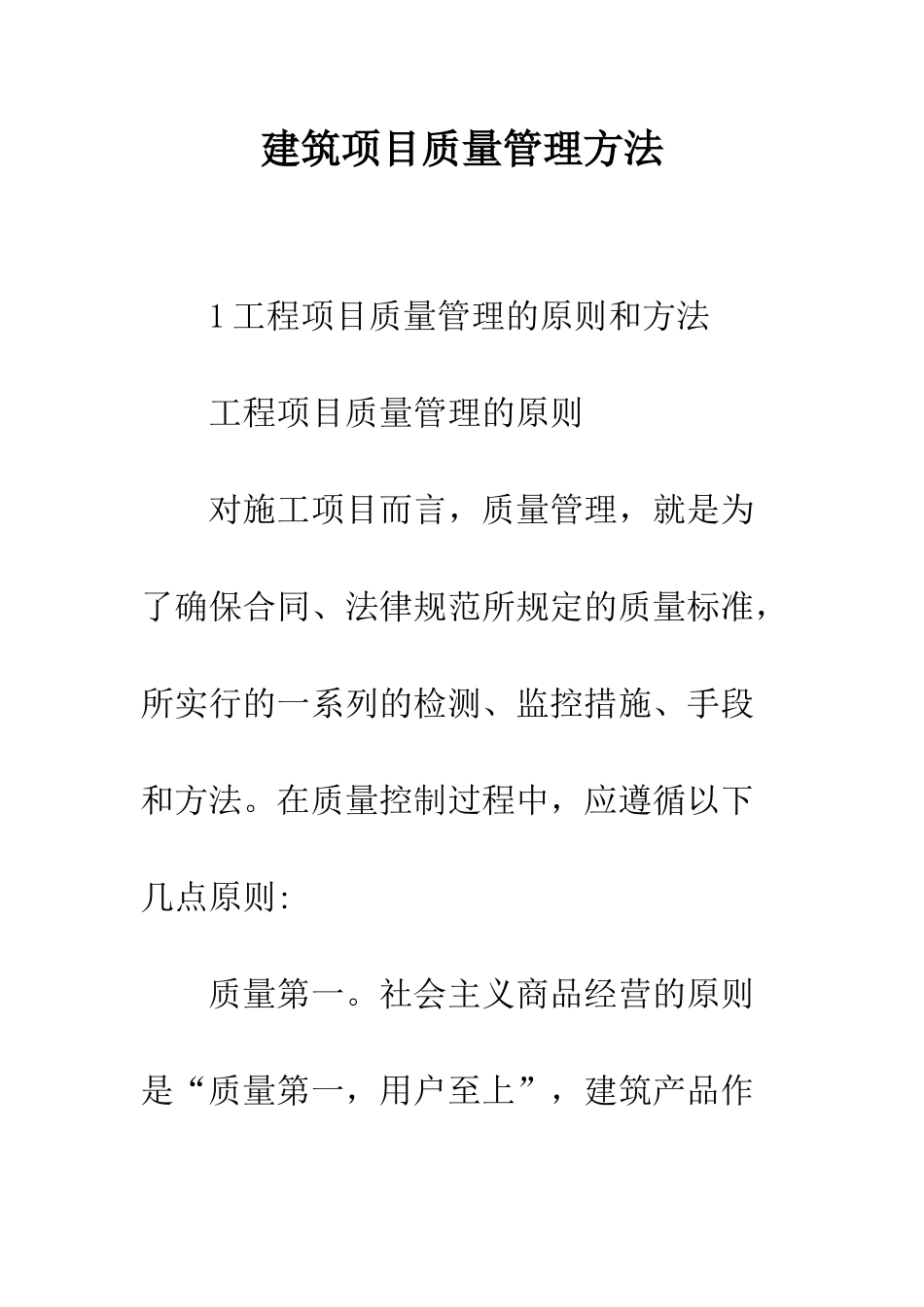 建筑项目质量管理方法

1 工程项目质量管理的原则和方法

工程项目质量管理的原则

对施工项目而言，质量管理，就是为了确保合同、法律规范所规定的质量标准，所实行的一系列的检测、监控措施、手段和方法。在质量控制过程中，应遵循以下几点原则:

质量第一。社会主义商品经营的原则是“质量第一，用户至上”，建筑产品作